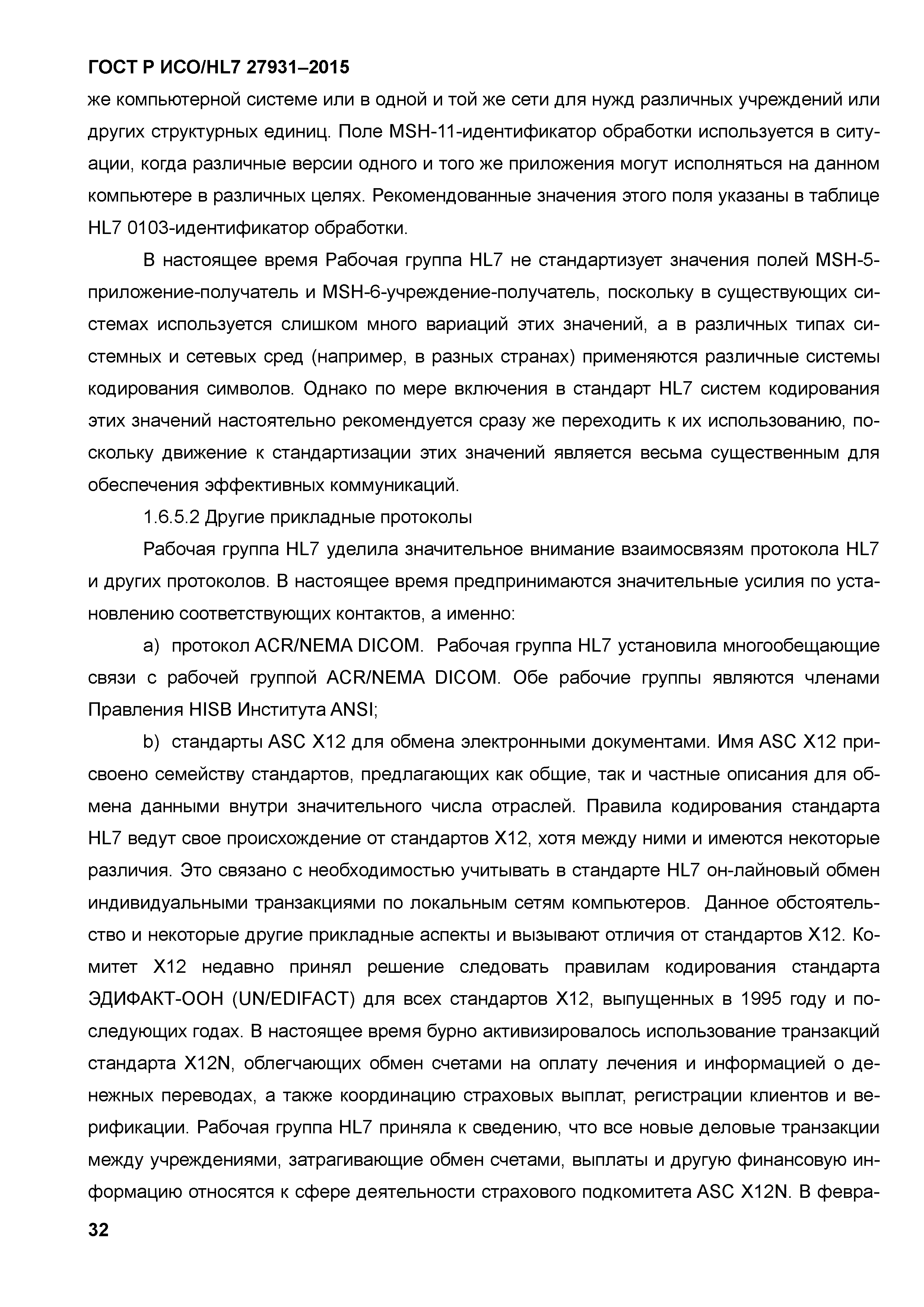 ГОСТ Р ИСО/HL7 27931–2015

же компьютерной системе или в одной и той же сети для нужд различных учреждений или других структурных единиц. Поле MSH-11-идентификатор обработки используется в ситуации, когда различные версии одного и того же приложения могут исполняться на данном компьютере в различных целях. Рекомендованные значения этого поля указаны в таблице HL7 0103-идентификатор обработки.

В настоящее время Рабочая группа HL7 не стандартизует значения полей MSH-5-приложение-получатель и MSH-6-учреждение-получатель, поскольку в существующих системах используется слишком много вариаций этих значений, а в различных типах системных и сетевых сред (например, в разных странах) применяются различные системы кодирования символов. Однако по мере включения в стандарт HL7 систем кодирования этих значений настоятельно рекомендуется сразу же переходить к их использованию, поскольку движение к стандартизации этих значений является весьма существенным для обеспечения эффективных коммуникаций.

1.6.5.2 Другие прикладные протоколы

Рабочая группа HL7 уделила значительное внимание взаимосвязям протокола HL7 и других протоколов. В настоящее время предпринимаются значительные усилия по установлению соответствующих контактов, а именно:

a) протокол ACR/NEMA DICOM. Рабочая группа HL7 установила многообещающие связи с рабочей группой ACR/NEMA DICOM. Обе рабочие группы являются членами Правления HISB Института ANSI;

b) стандарты ASC X12 для обмена электронными документами. Имя ASC X12 присвоено семейству стандартов, предлагающих как общие, так и частные описания для обмена данными внутри значительного числа отраслей. Правила кодирования стандарта HL7 ведут свое происхождение от стандартов X12, хотя между ними и имеются некоторые различия. Это связано с необходимостью учитывать в стандарте HL7 он-лайновый обмен индивидуальными транзакциями по локальным сетям компьютеров. Данное обстоятельство и некоторые другие прикладные аспекты и вызывают отличия от стандартов X12. Комитет X12 недавно принял решение следовать правилам кодирования стандарта ЭДИФАКТ-ООН (UN/EDIFACT) для всех стандартов X12, выпущенных в 1995 году и последующих годах. В настоящее время бурно активизировалось использование транзакций стандарта X12N, облегчающих обмен счетами на оплату лечения и информацией о денежных переводах, а также координацию страховых выплат, регистрации клиентов и верификации. Рабочая группа HL7 приняла к сведению, что все новые деловые транзакции между учреждениями, затрагивающие обмен счетами, выплаты и другую финансовую информацию относятся к сфере деятельности страхового подкомитета ASC X12N. В февра-

32